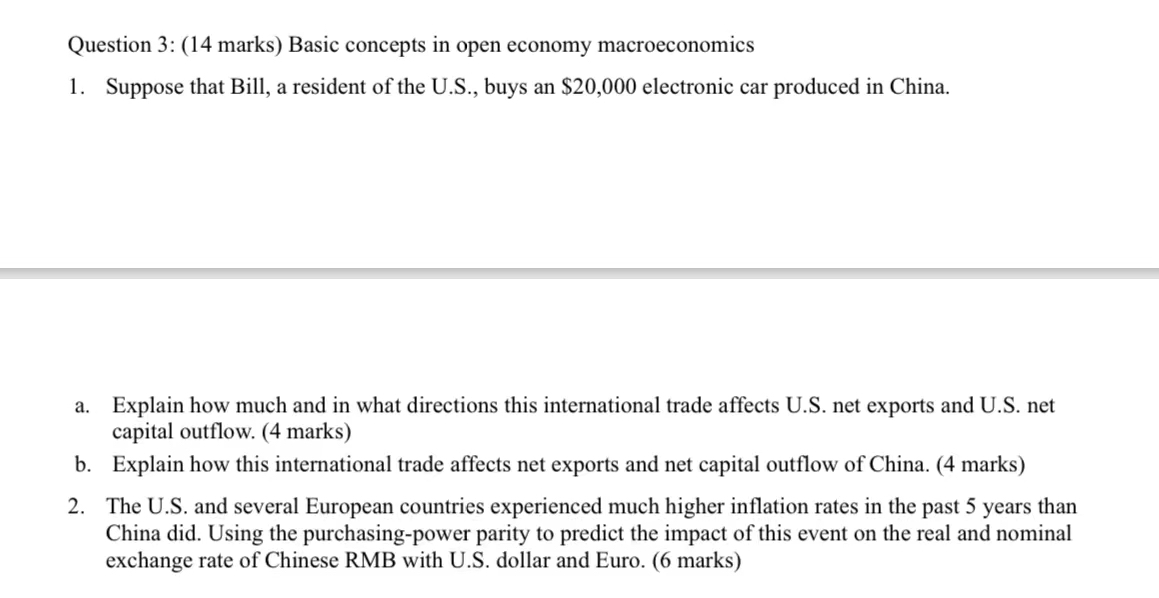 Question 3: (14 marks) Basic concepts in open economy macroeconomics

1. Suppose that Bill, a resident of the U.S., buys an \$20,000 electronic car produced in China.

a. Explain how much and in what directions this international trade affects U.S. net exports and U.S. net capital outflow. (4 marks)

b. Explain how this international trade affects net exports and net capital outflow of China. (4 marks)

2. The U.S. and several European countries experienced much higher inflation rates in the past 5 years than China did. Using the purchasing-power parity to predict the impact of this event on the real and nominal exchange rate of Chinese RMB with U.S. dollar and Euro. (6 marks)